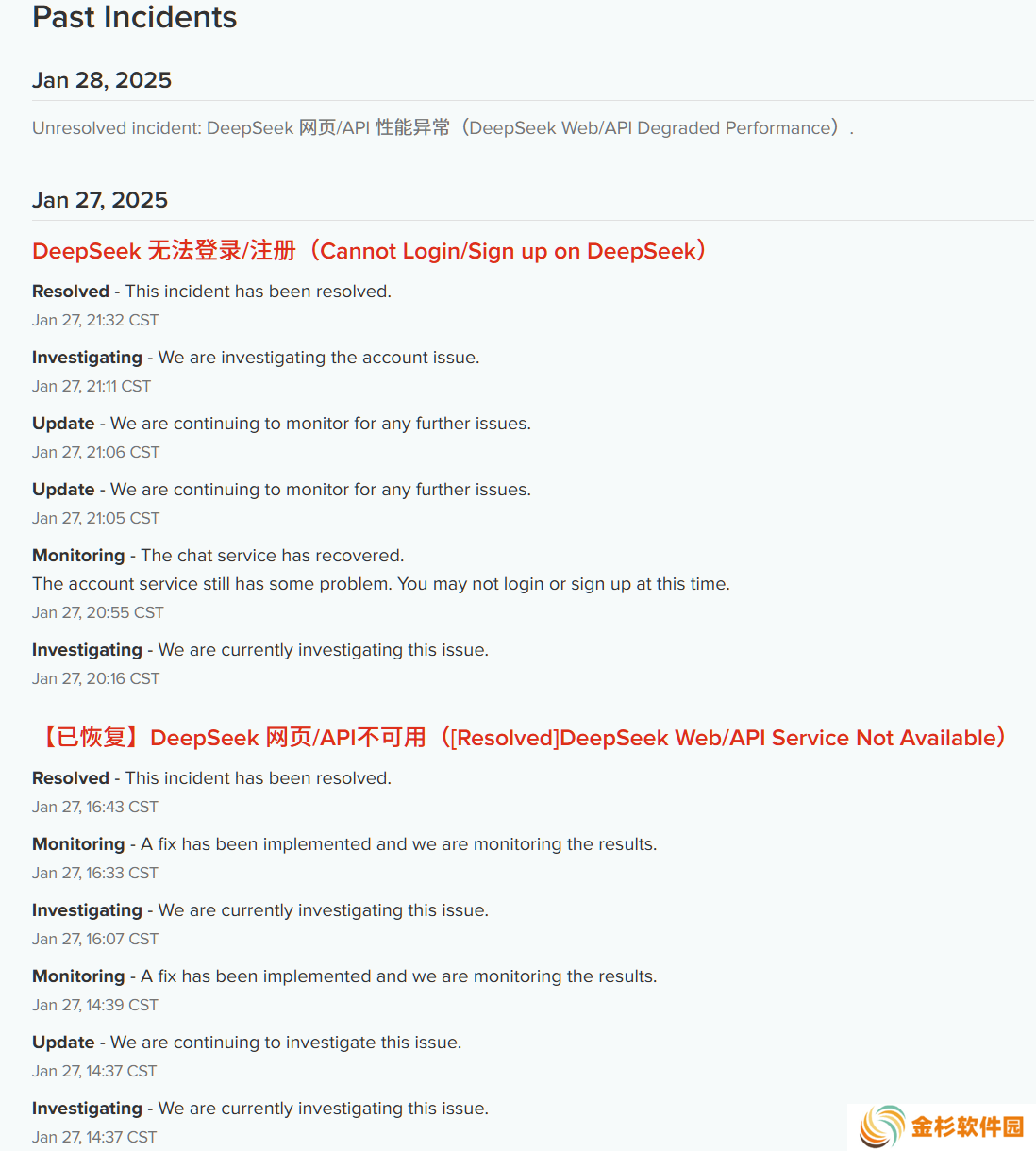 Past Incidents

Jan 28, 2025

Unresolved incident: DeepSeek 网页/API 性能异常（DeepSeek Web/API Degraded Performance）.

Jan 27, 2025

DeepSeek 无法登录/注册（Cannot Login/Sign up on DeepSeek）

Resolved - This incident has been resolved.
Jan 27, 21:32 CST

Investigating - We are investigating the account issue.
Jan 27, 21:11 CST

Update - We are continuing to monitor for any further issues.
Jan 27, 21:06 CST

Update - We are continuing to monitor for any further issues.
Jan 27, 21:05 CST

Monitoring - The chat service has recovered.
The account service still has some problem. You may not login or sign up at this time.
Jan 27, 20:55 CST

Investigating - We are currently investigating this issue.
Jan 27, 20:16 CST

【已恢复】DeepSeek 网页/API不可用（[Resolved]DeepSeek Web/API Service Not Available）

Resolved - This incident has been resolved.
Jan 27, 16:43 CST

Monitoring - A fix has been implemented and we are monitoring the results.
Jan 27, 16:33 CST

Investigating - We are currently investigating this issue.
Jan 27, 16:07 CST

Monitoring - A fix has been implemented and we are monitoring the results.
Jan 27, 14:39 CST

Update - We are continuing to investigate this issue.
Jan 27, 14:37 CST

Investigating - We are currently investigating this issue.
Jan 27, 14:37 CST

金杉软件园